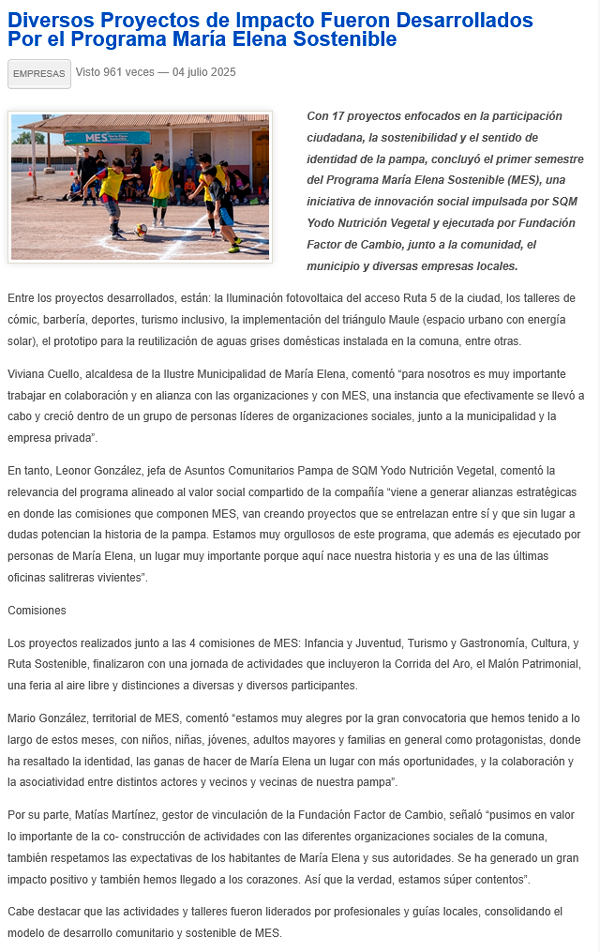 Diversos Proyectos de Impacto Fueron Desarrollados Por el Programa María Elena Sostenible

EMPRESAS Visto 961 veces — 04 julio 2025

MES

Con 17 proyectos enfocados en la participación ciudadana, la sostenibilidad y el sentido de identidad de la pampa, concluyó el primer semestre del Programa María Elena Sostenible (MES), una iniciativa de innovación social impulsada por SQM Yodo Nutrición Vegetal y ejecutada por Fundación Factor de Cambio, junto a la comunidad, el municipio y diversas empresas locales.

Entre los proyectos desarrollados, están: la Iluminación fotovoltaica del acceso Ruta 5 de la ciudad, los talleres de cómic, barbería, deportes, turismo inclusivo, la implementación del triángulo Maule (espacio urbano con energía solar), el prototipo para la reutilización de aguas grises domésticas instalada en la comuna, entre otras.

Viviana Cuello, alcaldesa de la Ilustre Municipalidad de María Elena, comentó "para nosotros es muy importante trabajar en colaboración y en alianza con las organizaciones y con MES, una instancia que efectivamente se llevó a cabo y creció dentro de un grupo de personas líderes de organizaciones sociales, junto a la municipalidad y la empresa privada".

En tanto, Leonor González, jefa de Asuntos Comunitarios Pampa de SQM Yodo Nutrición Vegetal, comentó la relevancia del programa alineado al valor social compartido de la compañía "viene a generar alianzas estratégicas en donde las comisiones que componen MES, van creando proyectos que se entrelazan entre sí y que sin lugar a dudas potencian la historia de la pampa. Estamos muy orgullosos de este programa, que además es ejecutado por personas de María Elena, un lugar muy importante porque aquí nace nuestra historia y es una de las últimas oficinas salitreras vivientes".

Comisiones

Los proyectos realizados junto a las 4 comisiones de MES: Infancia y Juventud, Turismo y Gastronomía, Cultura, y Ruta Sostenible, finalizaron con una jornada de actividades que incluyeron la Corrida del Aro, el Malón Patrimonial, una feria al aire libre y distinciones a diversas y diversos participantes.

Mario González, territorial de MES, comentó "estamos muy alegres por la gran convocatoria que hemos tenido a lo largo de estos meses, con niños, niñas, jóvenes, adultos mayores y familias en general como protagonistas, donde ha resaltado la identidad, las ganas de hacer de María Elena un lugar con más oportunidades, y la colaboración y la asociatividad entre distintos actores y vecinos y vecinas de nuestra pampa".

Por su parte, Matías Martínez, gestor de vinculación de la Fundación Factor de Cambio, señaló "pusimos en valor lo importante de la co- construcción de actividades con las diferentes organizaciones sociales de la comuna, también respetamos las expectativas de los habitantes de María Elena y sus autoridades. Se ha generado un gran impacto positivo y también hemos llegado a los corazones. Así que la verdad, estamos súper contentos".

Cabe destacar que las actividades y talleres fueron liderados por profesionales y guías locales, consolidando el modelo de desarrollo comunitario y sostenible de MES.